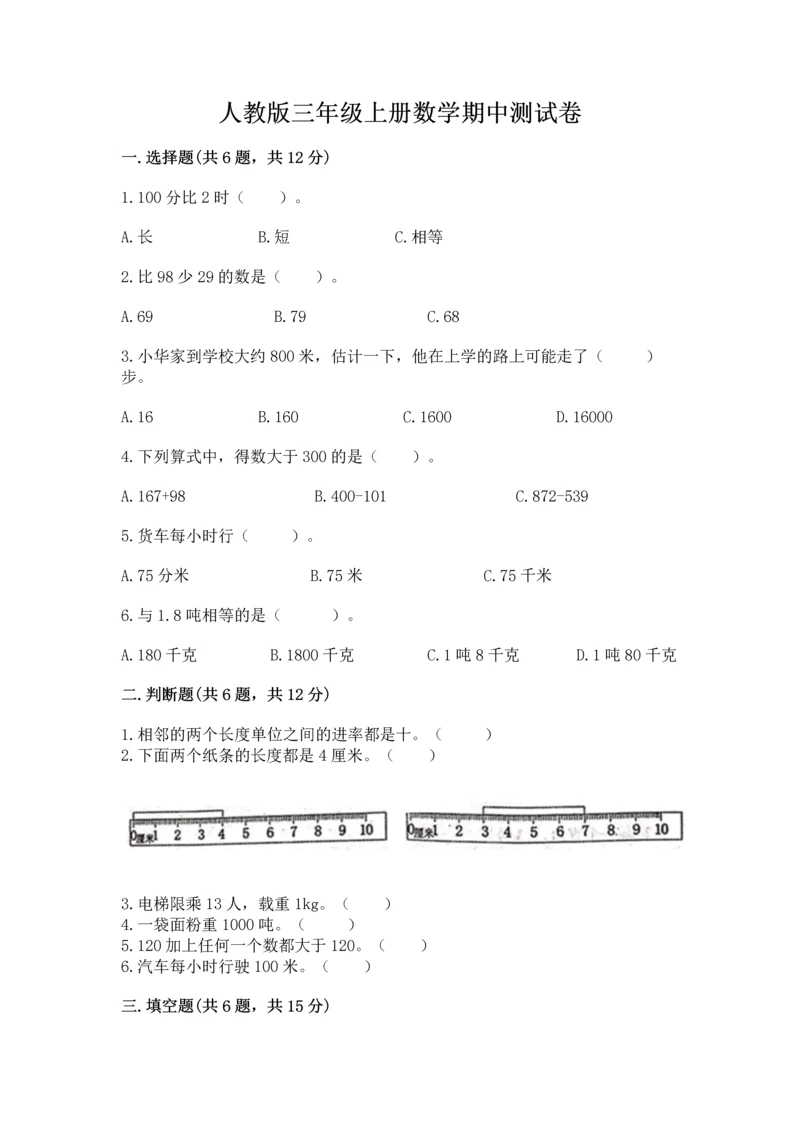 人教版三年级上册数学期中测试卷

一.选择题(共6题，共12分)

1.100分比2时（　　）。

A.长　　B.短　　C.相等

2.比98少29的数是（　　）。

A.69　　B.79　　C.68

3.小华家到学校大约800米，估计一下，他在上学的路上可能走了（　　）步。

A.16　　B.160　　C.1600　　D.16000

4.下列算式中，得数大于300的是（　　）。

A.167+98　　B.400-101　　C.872-539

5.货车每小时行（　　）。

A.75分米　　B.75米　　C.75千米

6.与1.8吨相等的是（　　）。

A.180千克　　B.1800千克　　C.1吨8千克　　D.1吨80千克

二.判断题(共6题，共12分)

1.相邻的两个长度单位之间的进率都是十。（　　）
2.下面两个纸条的长度都是4厘米。（　　）

0厘米 1 2 3 4 5 6 7 8 9 10　　0厘米 1 2 3 4 5 6 7 8 9 10

3.电梯限乘13人，载重1kg。（　　）
4.一袋面粉重1000吨。（　　）
5.120加上任何一个数都大于120。（　　）
6.汽车每小时行驶100米。（　　）

三.填空题(共6题，共15分)